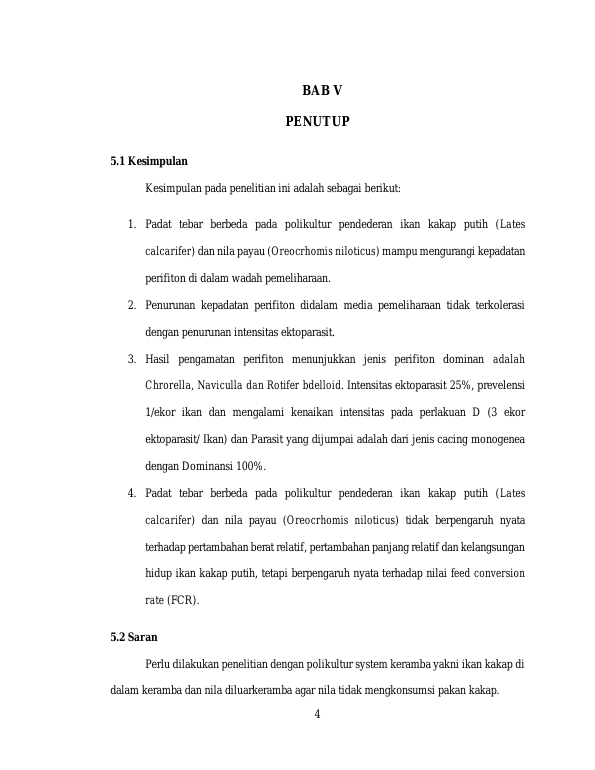 BAB V

PENUTUP

5.1 Kesimpulan

Kesimpulan pada penelitian ini adalah sebagai berikut:

1. Padat tebar berbeda pada polikultur pendederan ikan kakap putih (Lates calcarifer) dan nila payau (Oreocrhomis niloticus) mampu mengurangi kepadatan perifiton di dalam wadah pemeliharaan.
2. Penurunan kepadatan perifiton didalam media pemeliharaan tidak terkolerasi dengan penurunan intensitas ektoparasit.
3. Hasil pengamatan perifiton menunjukkan jenis perifiton dominan adalah Chrorella, Naviculla dan Rotifer bdelloid. Intensitas ektoparasit 25%, prevelensi 1/ekor ikan dan mengalami kenaikan intensitas pada perlakuan D (3 ekor ektoparasit/ Ikan) dan Parasit yang dijumpai adalah dari jenis cacing monogenea dengan Dominansi 100%.
4. Padat tebar berbeda pada polikultur pendederan ikan kakap putih (Lates calcarifer) dan nila payau (Oreocrhomis niloticus) tidak berpengaruh nyata terhadap pertambahan berat relatif, pertambahan panjang relatif dan kelangsungan hidup ikan kakap putih, tetapi berpengaruh nyata terhadap nilai feed conversion rate (FCR).

5.2 Saran

Perlu dilakukan penelitian dengan polikultur system keramba yakni ikan kakap di dalam keramba dan nila diluarkeramba agar nila tidak mengkonsumsi pakan kakap.

4